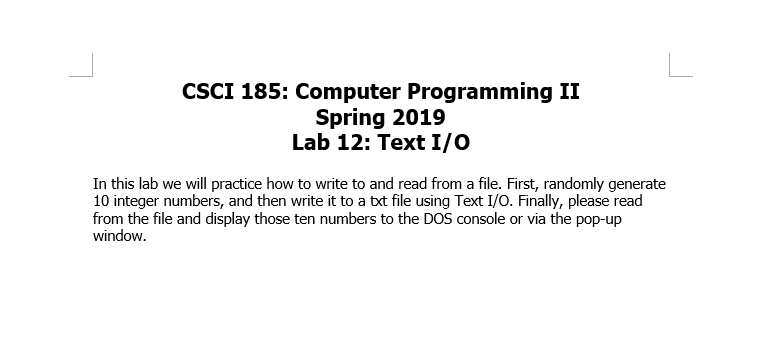 CSCI 185: Computer Programming II
Spring 2019
Lab 12: Text I/O

In this lab we will practice how to write to and read from a file. First, randomly generate 10 integer numbers, and then write it to a txt file using Text I/O. Finally, please read from the file and display those ten numbers to the DOS console or via the pop-up window.